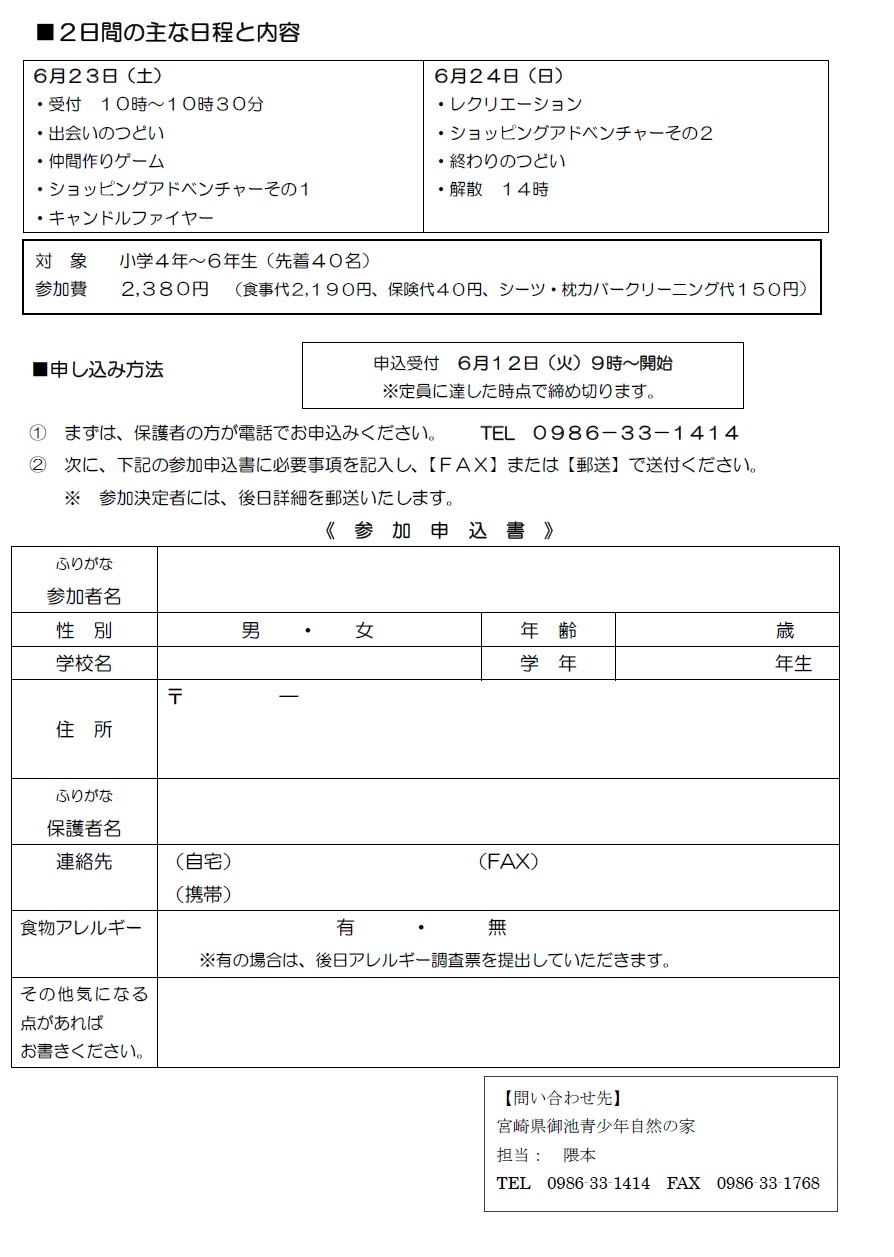 ■２日間の主な日程と内容

| 6月23日（土） | 6月24日（日） |
|---|---|
| ・受付　10時～10時30分<br>・出会いのつどい<br>・仲間作りゲーム<br>・ショッピングアドベンチャーその1<br>・キャンドルファイヤー | ・レクリエーション<br>・ショッピングアドベンチャーその2<br>・終わりのつどい<br>・解散　14時 |

対　象　　小学4年～6年生（先着40名）
参加費　　2,380円　（食事代2,190円、保険代40円、シーツ・枕カバークリーニング代150円）

■申し込み方法

申込受付　6月12日（火）9時～開始
※定員に達した時点で締め切ります。

①　まずは、保護者の方が電話でお申込みください。　　TEL　0986－33－1414
②　次に、下記の参加申込書に必要事項を記入し、【FAX】または【郵送】で送付ください。
　※　参加決定者には、後日詳細を郵送いたします。

《　参　加　申　込　書　》

| ふりがな<br>参加者名 | | | |
|---|---|---|---|
| 性　別 | 男　・　女 | 年　齢 | 歳 |
| 学校名 | | 学　年 | 年生 |
| 住　所 | 〒　　　― | | |
| ふりがな<br>保護者名 | | | |
| 連絡先 | （自宅）　　　（FAX）<br>（携帯） | | |
| 食物アレルギー | 有　・　無<br>※有の場合は、後日アレルギー調査票を提出していただきます。 | | |
| その他気になる点があればお書きください。 | | | |

【問い合わせ先】
宮崎県御池青少年自然の家
担当：　隈本
TEL　0986-33-1414　FAX　0986-33-1768